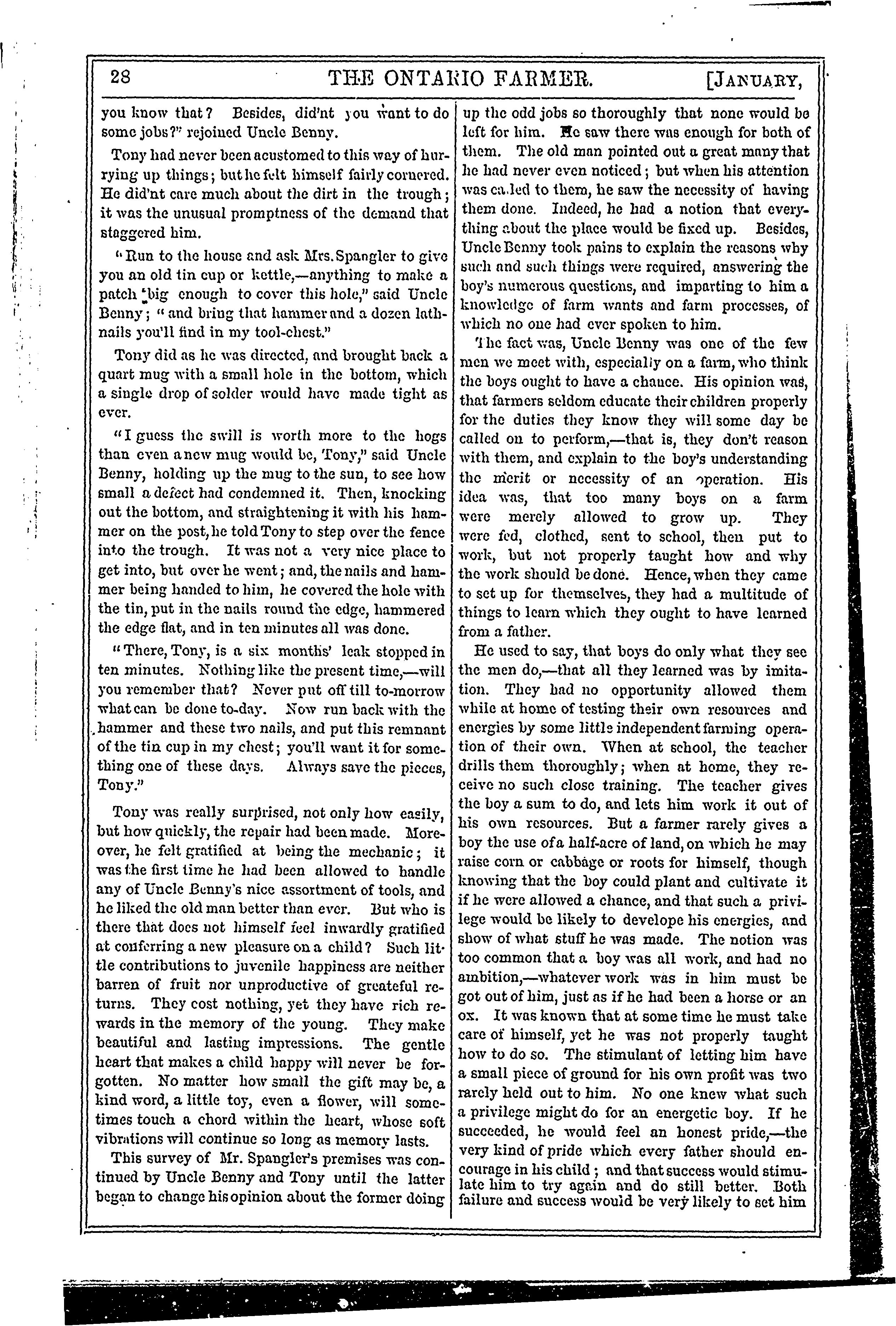 28 THE ONTARIO FARMER. [JANUARY,

you know that? Besides, did'nt you want to do some jobs?" rejoined Uncle Benny.

Tony had never been acustomed to this way of hurrying up things; but he felt himself fairly cornered. He did'nt care much about the dirt in the trough; it was the unusual promptness of the demand that staggered him.

"Run to the house and ask Mrs. Spangler to give you an old tin cup or kettle,—anything to make a patch big enough to cover this hole," said Uncle Benny; "and bring that hammer and a dozen lath-nails you'll find in my tool-chest."

Tony did as he was directed, and brought back a quart mug with a small hole in the bottom, which a single drop of solder would have made tight as ever.

"I guess the swill is worth more to the hogs than even a new mug would be, Tony," said Uncle Benny, holding up the mug to the sun, to see how small a defect had condemned it. Then, knocking out the bottom, and straightening it with his hammer on the post, he told Tony to step over the fence into the trough. It was not a very nice place to get into, but over he went; and, the nails and hammer being handed to him, he covered the hole with the tin, put in the nails round the edge, hammered the edge flat, and in ten minutes all was done.

"There, Tony, is a six months' leak stopped in ten minutes. Nothing like the present time,—will you remember that? Never put off till to-morrow what can be done to-day. Now run back with the hammer and these two nails, and put this remnant of the tin cup in my chest; you'll want it for something one of these days. Always save the pieces, Tony."

Tony was really surprised, not only how easily, but how quickly, the repair had been made. Moreover, he felt gratified at being the mechanic; it was the first time he had been allowed to handle any of Uncle Benny's nice assortment of tools, and he liked the old man better than ever. But who is there that does not himself feel inwardly gratified at conferring a new pleasure on a child? Such little contributions to juvenile happiness are neither barren of fruit nor unproductive of greateful returns. They cost nothing, yet they have rich rewards in the memory of the young. They make beautiful and lasting impressions. The gentle heart that makes a child happy will never be forgotten. No matter how small the gift may be, a kind word, a little toy, even a flower, will sometimes touch a chord within the heart, whose soft vibrations will continue so long as memory lasts.

This survey of Mr. Spangler's premises was continued by Uncle Benny and Tony until the latter began to change his opinion about the former doing up the odd jobs so thoroughly that none would be left for him. He saw there was enough for both of them. The old man pointed out a great many that he had never even noticed; but when his attention was called to them, he saw the necessity of having them done. Indeed, he had a notion that everything about the place would be fixed up. Besides, Uncle Benny took pains to explain the reasons why such and such things were required, answering the boy's numerous questions, and imparting to him a knowledge of farm wants and farm processes, of which no one had ever spoken to him.

The fact was, Uncle Benny was one of the few men we meet with, especially on a farm, who think the boys ought to have a chance. His opinion was, that farmers seldom educate their children properly for the duties they know they will some day be called on to perform,—that is, they don't reason with them, and explain to the boy's understanding the merit or necessity of an operation. His idea was, that too many boys on a farm were merely allowed to grow up. They were fed, clothed, sent to school, then put to work, but not properly taught how and why the work should be done. Hence, when they came to set up for themselves, they had a multitude of things to learn which they ought to have learned from a father.

He used to say, that boys do only what they see the men do,—that all they learned was by imitation. They had no opportunity allowed them while at home of testing their own resources and energies by some little independent farming operation of their own. When at school, the teacher drills them thoroughly; when at home, they receive no such close training. The teacher gives the boy a sum to do, and lets him work it out of his own resources. But a farmer rarely gives a boy the use of a half-acre of land, on which he may raise corn or cabbage or roots for himself, though knowing that the boy could plant and cultivate it if he were allowed a chance, and that such a privilege would be likely to develope his energies, and show of what stuff he was made. The notion was too common that a boy was all work, and had no ambition,—whatever work was in him must be got out of him, just as if he had been a horse or an ox. It was known that at some time he must take care of himself, yet he was not properly taught how to do so. The stimulant of letting him have a small piece of ground for his own profit was two rarely held out to him. No one knew what such a privilege might do for an energetic boy. If he succeeded, he would feel an honest pride,—the very kind of pride which every father should encourage in his child; and that success would stimulate him to try again and do still better. Both failure and success would be very likely to set him